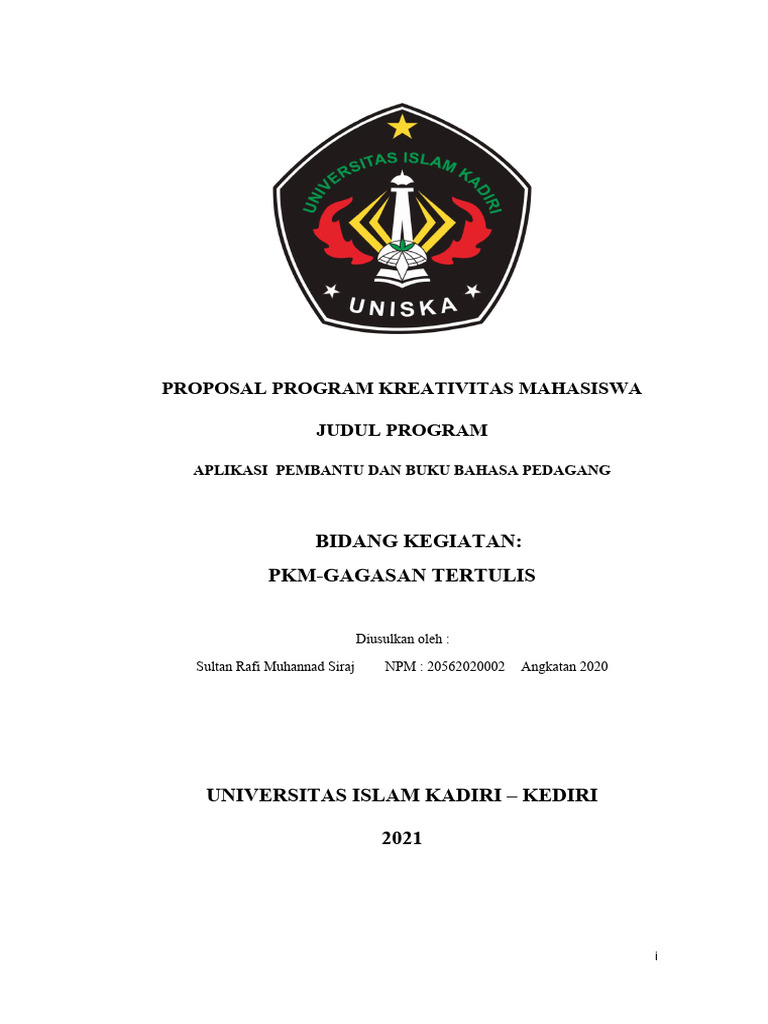 UNIVERSITAS ISLAM KADIRI

UNISKA

PROPOSAL PROGRAM KREATIVITAS MAHASISWA

JUDUL PROGRAM

APLIKASI PEMBANTU DAN BUKU BAHASA PEDAGANG

BIDANG KEGIATAN:

PKM-GAGASAN TERTULIS

Diusulkan oleh :

Sultan Rafi Muhannad Siraj NPM : 20562020002 Angkatan 2020

UNIVERSITAS ISLAM KADIRI – KEDIRI

2021

i